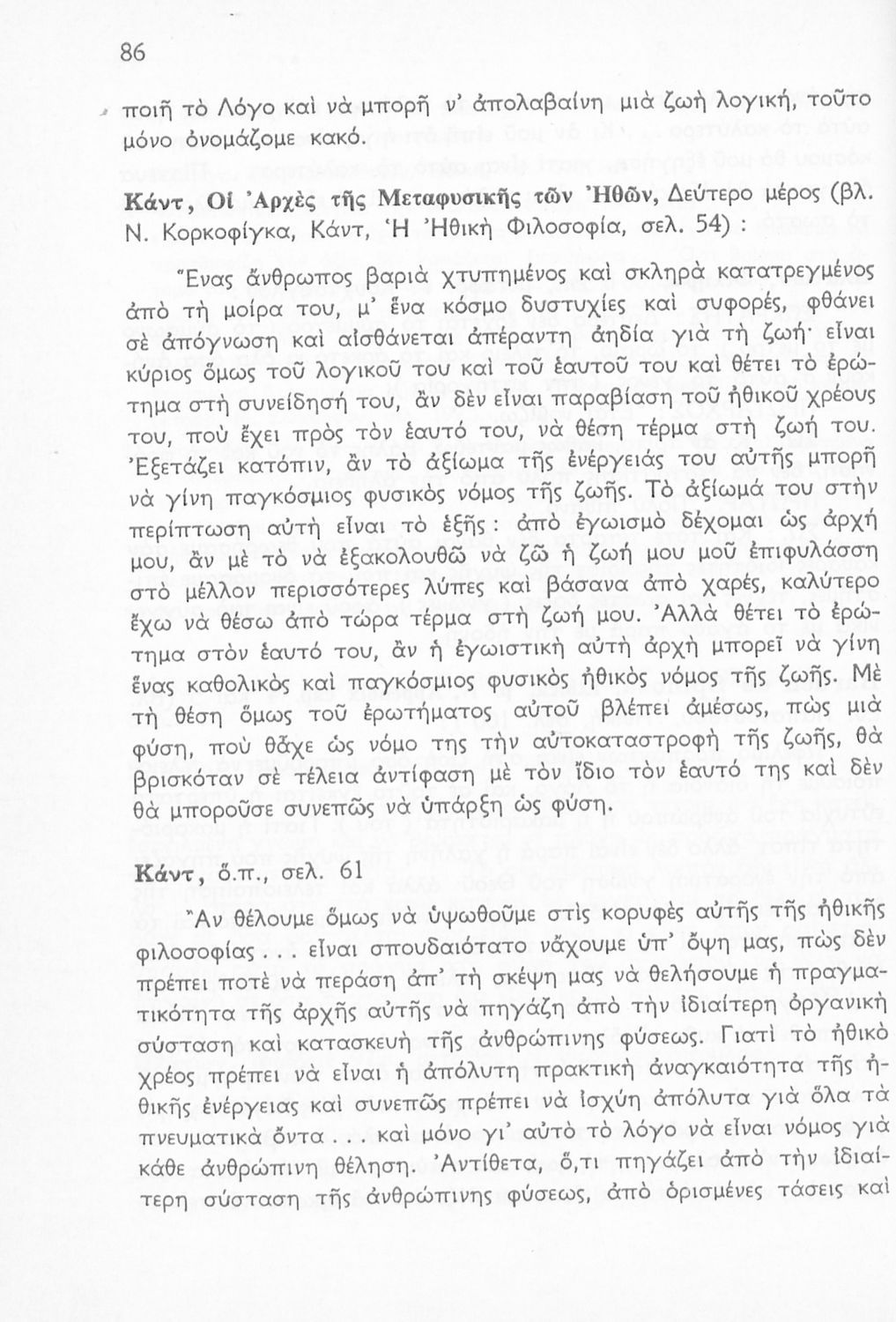 86

ποιῆ τὸ Λόγο καὶ νὰ μπορῆ ν' ἀπολαβαίνη μιὰ ζωὴ λογική, τοῦτο μόνο ὀνομάζομε κακό.

Κάντ, Οἱ Ἀρχὲς τῆς Μεταφυσικῆς τῶν Ἠθῶν, Δεύτερο μέρος (βλ. Ν. Κορκοφίγκα, Κάντ, Ἡ Ἠθικὴ Φιλοσοφία, σελ. 54) :

Ἕνας ἄνθρωπος βαριὰ χτυπημένος καὶ σκληρὰ κατατρεγμένος ἀπὸ τὴ μοίρα του, μ' ἕνα κόσμο δυστυχίες καὶ συφορές, φθάνει σὲ ἀπόγνωση καὶ αἰσθάνεται ἀπέραντη ἀηδία γιὰ τὴ ζωή· εἶναι κύριος ὅμως τοῦ λογικοῦ του καὶ τοῦ ἑαυτοῦ του καὶ θέτει τὸ ἐρώτημα στὴ συνείδησή του, ἂν δὲν εἶναι παραβίαση τοῦ ἠθικοῦ χρέους του, ποὺ ἔχει πρὸς τὸν ἑαυτό του, νὰ θέση τέρμα στὴ ζωή του. Ἐξετάζει κατόπιν, ἂν τὸ ἀξίωμα τῆς ἐνέργειάς του αὐτῆς μπορῆ νὰ γίνη παγκόσμιος φυσικὸς νόμος τῆς ζωῆς. Τὸ ἀξίωμά του στὴν περίπτωση αὐτὴ εἶναι τὸ ἑξῆς : ἀπὸ ἐγωισμὸ δέχομαι ὡς ἀρχή μου, ἂν μὲ τὸ νὰ ἐξακολουθῶ νὰ ζῶ ἡ ζωή μου μοῦ ἐπιφυλάσση στὸ μέλλον περισσότερες λύπες καὶ βάσανα ἀπὸ χαρές, καλύτερο ἔχω νὰ θέσω ἀπὸ τώρα τέρμα στὴ ζωή μου. Ἀλλὰ θέτει τὸ ἐρώτημα στὸν ἑαυτό του, ἂν ἡ ἐγωιστικὴ αὐτὴ ἀρχὴ μπορεῖ νὰ γίνη ἕνας καθολικὸς καὶ παγκόσμιος φυσικὸς ἠθικὸς νόμος τῆς ζωῆς. Μὲ τὴ θέση ὅμως τοῦ ἐρωτήματος αὐτοῦ βλέπει ἀμέσως, πὼς μιὰ φύση, ποὺ θἄχε ὡς νόμο της τὴν αὐτοκαταστροφὴ τῆς ζωῆς, θὰ βρισκόταν σὲ τέλεια ἀντίφαση μὲ τὸν ἴδιο τὸν ἑαυτό της καὶ δὲν θὰ μποροῦσε συνεπῶς νὰ ὑπάρξη ὡς φύση.

Κάντ, ὅ.π., σελ. 61

Ἂν θέλουμε ὅμως νὰ ὑψωθοῦμε στὶς κορυφὲς αὐτῆς τῆς ἠθικῆς φιλοσοφίας . . . εἶναι σπουδαιότατο νἄχουμε ὑπ' ὄψη μας, πὼς δὲν πρέπει ποτὲ νὰ περάση ἀπ' τὴ σκέψη μας νὰ θελήσουμε ἡ πραγματικότητα τῆς ἀρχῆς αὐτῆς νὰ πηγάζη ἀπὸ τὴν ἰδιαίτερη ὀργανικὴ σύσταση καὶ κατασκευὴ τῆς ἀνθρώπινης φύσεως. Γιατὶ τὸ ἠθικὸ χρέος πρέπει νὰ εἶναι ἡ ἀπόλυτη πρακτικὴ ἀναγκαιότητα τῆς ἠθικῆς ἐνέργειας καὶ συνεπῶς πρέπει νὰ ἰσχύη ἀπόλυτα γιὰ ὅλα τὰ πνευματικὰ ὄντα . . . καὶ μόνο γι' αὐτὸ τὸ λόγο νὰ εἶναι νόμος γιὰ κάθε ἀνθρώπινη θέληση. Ἀντίθετα, ὅ,τι πηγάζει ἀπὸ τὴν ἰδιαίτερη σύσταση τῆς ἀνθρώπινης φύσεως, ἀπὸ ὁρισμένες τάσεις καὶ